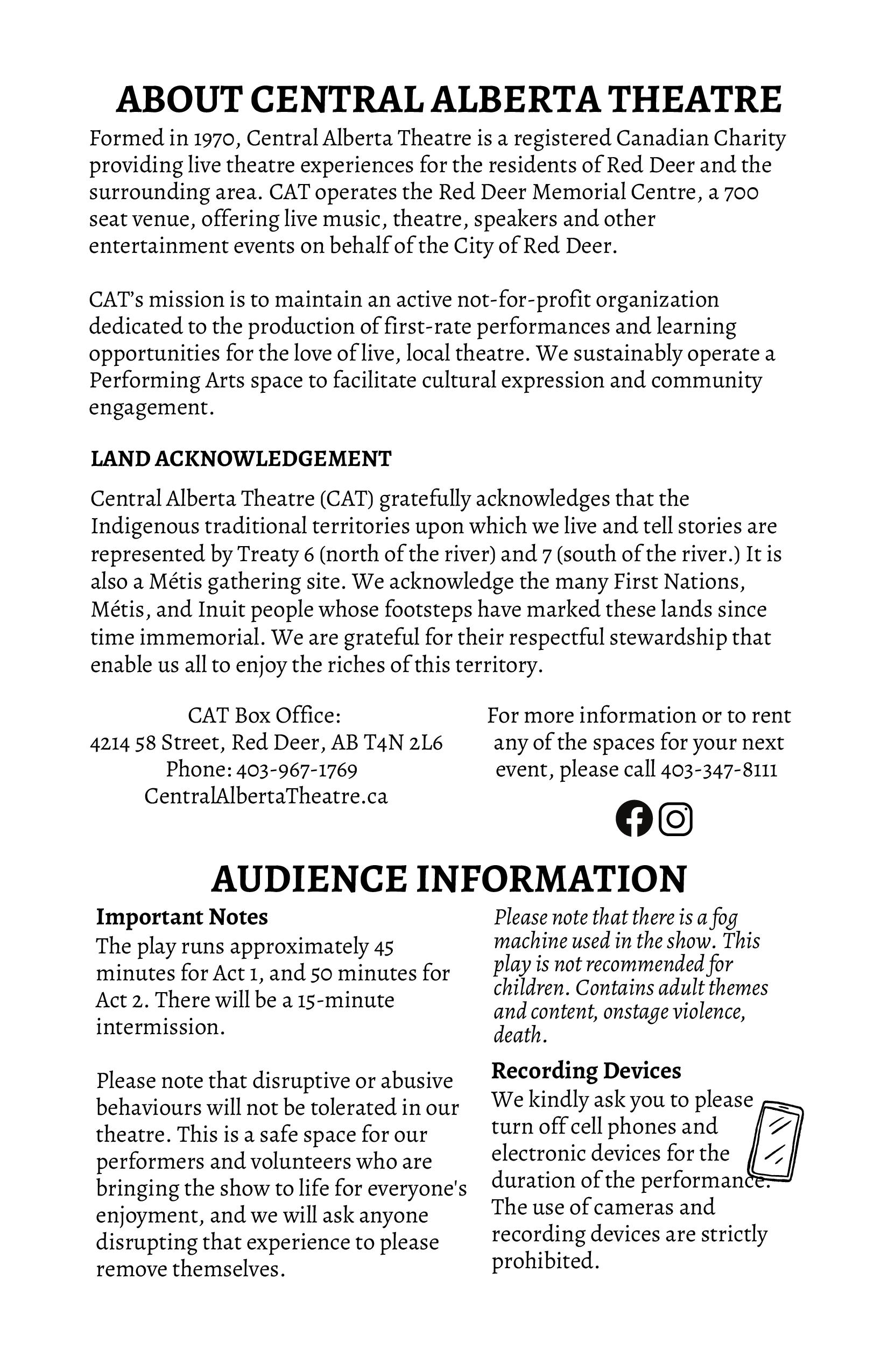 ABOUT CENTRAL ALBERTA THEATRE

Formed in 1970, Central Alberta Theatre is a registered Canadian Charity providing live theatre experiences for the residents of Red Deer and the surrounding area. CAT operates the Red Deer Memorial Centre, a 700 seat venue, offering live music, theatre, speakers and other entertainment events on behalf of the City of Red Deer.

CAT's mission is to maintain an active not-for-profit organization dedicated to the production of first-rate performances and learning opportunities for the love of live, local theatre. We sustainably operate a Performing Arts space to facilitate cultural expression and community engagement.

LAND ACKNOWLEDGEMENT

Central Alberta Theatre (CAT) gratefully acknowledges that the Indigenous traditional territories upon which we live and tell stories are represented by Treaty 6 (north of the river) and 7 (south of the river.) It is also a Métis gathering site. We acknowledge the many First Nations, Métis, and Inuit people whose footsteps have marked these lands since time immemorial. We are grateful for their respectful stewardship that enable us all to enjoy the riches of this territory.

CAT Box Office:
4214 58 Street, Red Deer, AB T4N 2L6
Phone: 403-967-1769
CentralAlbertaTheatre.ca

For more information or to rent any of the spaces for your next event, please call 403-347-8111

AUDIENCE INFORMATION

Important Notes
The play runs approximately 45 minutes for Act 1, and 50 minutes for Act 2. There will be a 15-minute intermission.

Please note that disruptive or abusive behaviours will not be tolerated in our theatre. This is a safe space for our performers and volunteers who are bringing the show to life for everyone's enjoyment, and we will ask anyone disrupting that experience to please remove themselves.

Please note that there is a fog machine used in the show. This play is not recommended for children. Contains adult themes and content, onstage violence, death.

Recording Devices
We kindly ask you to please turn off cell phones and electronic devices for the duration of the performance. The use of cameras and recording devices are strictly prohibited.